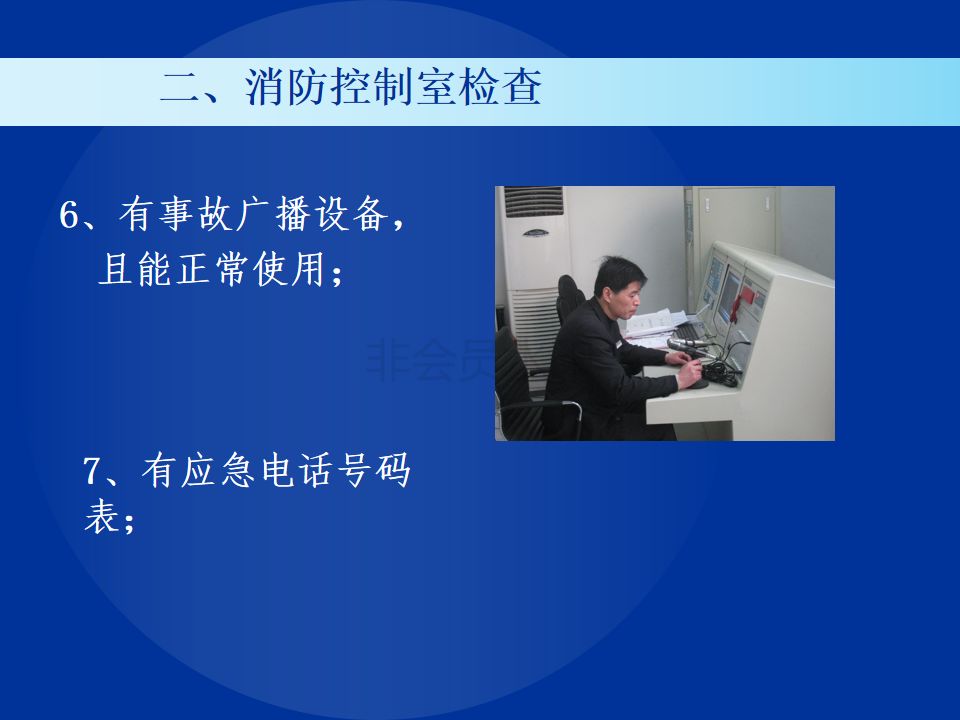 二、消防控制室检查

6、有事故广播设备，且能正常使用；

非会员

7、有应急电话号码表；